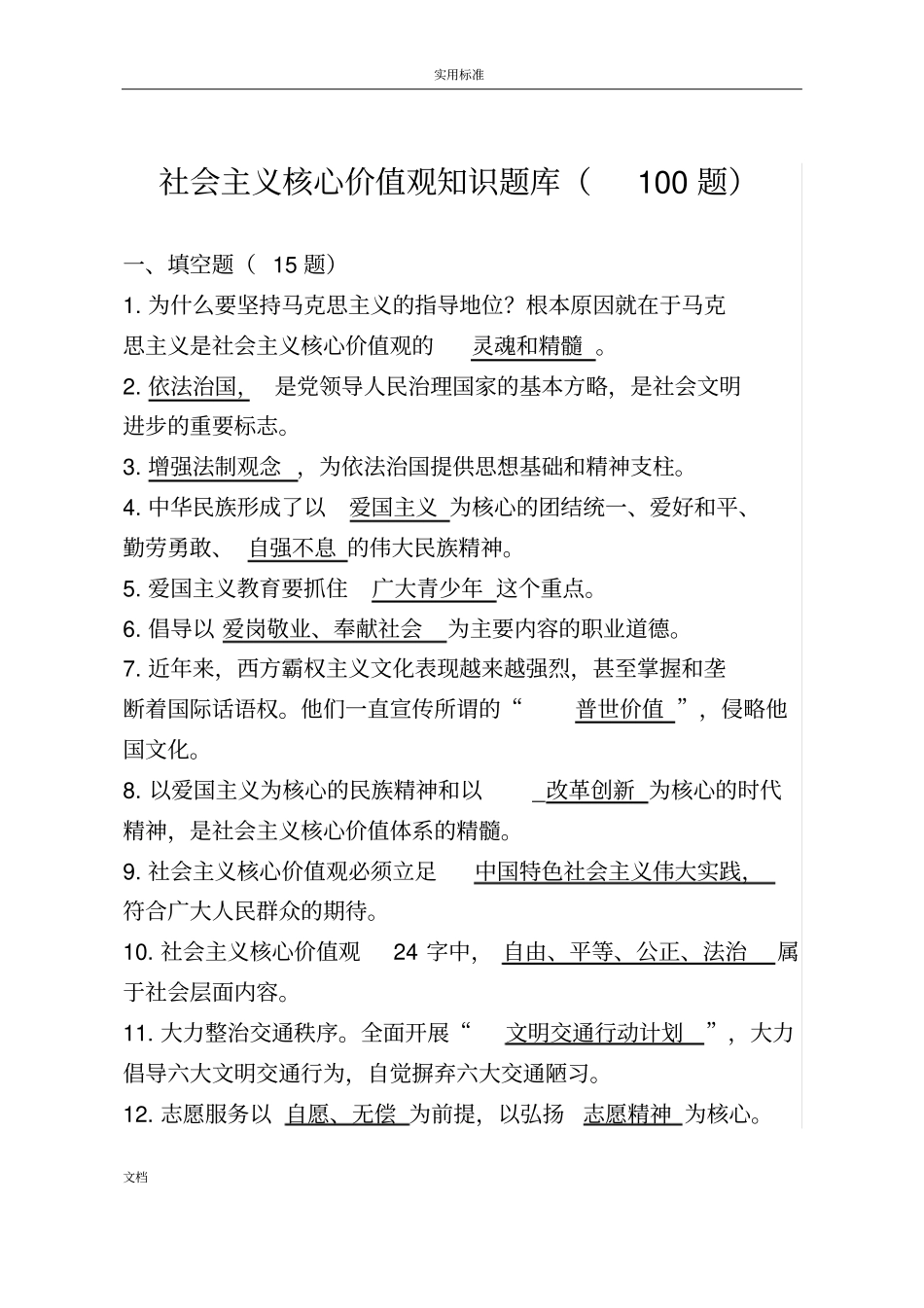 实用标准

社会主义核心价值观知识题库（ 100 题）

一、填空题（ 15 题）

1. 为什么要坚持马克思主义的指导地位？根本原因就在于马克思主义是社会主义核心价值观的 灵魂和精髓 。

2. 依法治国， 是党领导人民治理国家的基本方略，是社会文明进步的重要标志。

3. 增强法制观念 ，为依法治国提供思想基础和精神支柱。

4. 中华民族形成了以 爱国主义 为核心的团结统一、爱好和平、勤劳勇敢、 自强不息 的伟大民族精神。

5. 爱国主义教育要抓住 广大青少年 这个重点。

6. 倡导以 爱岗敬业、奉献社会 为主要内容的职业道德。

7. 近年来，西方霸权主义文化表现越来越强烈，甚至掌握和垄断着国际话语权。他们一直宣传所谓的“ 普世价值 ”，侵略他国文化。

8. 以爱国主义为核心的民族精神和以 改革创新 为核心的时代精神，是社会主义核心价值体系的精髓。

9. 社会主义核心价值观必须立足 中国特色社会主义伟大实践， 符合广大人民群众的期待。

10. 社会主义核心价值观 24 字中， 自由、平等、公正、法治 属于社会层面内容。

11. 大力整治交通秩序。全面开展“ 文明交通行动计划 ”，大力倡导六大文明交通行为，自觉摒弃六大交通陋习。

12. 志愿服务以 自愿、无偿 为前提，以弘扬 志愿精神 为核心。

文档